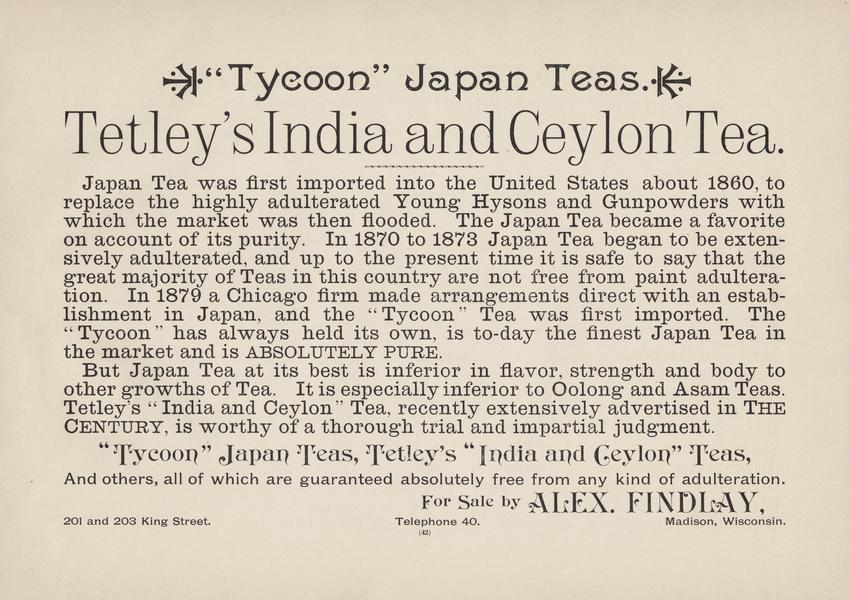 "Tycoon" Japan Teas.

Tetley's India and Ceylon Tea.

Japan Tea was first imported into the United States about 1860, to replace the highly adulterated Young Hysons and Gunpowders with which the market was then flooded. The Japan Tea became a favorite on account of its purity. In 1870 to 1873 Japan Tea began to be extensively adulterated, and up to the present time it is safe to say that the great majority of Teas in this country are not free from paint adulteration. In 1879 a Chicago firm made arrangements direct with an establishment in Japan, and the "Tycoon" Tea was first imported. The "Tycoon" has always held its own, is to-day the finest Japan Tea in the market and is ABSOLUTELY PURE.

But Japan Tea at its best is inferior in flavor, strength and body to other growths of Tea. It is especially inferior to Oolong and Asam Teas. Tetley's "India and Ceylon" Tea, recently extensively advertised in THE CENTURY, is worthy of a thorough trial and impartial judgment.

"Tycoon" Japan Teas, Tetley's "India and Ceylon" Teas,

And others, all of which are guaranteed absolutely free from any kind of adulteration.

For Sale by ALEX. FINDLAY,

201 and 203 King Street. Telephone 40. Madison, Wisconsin.

(42)